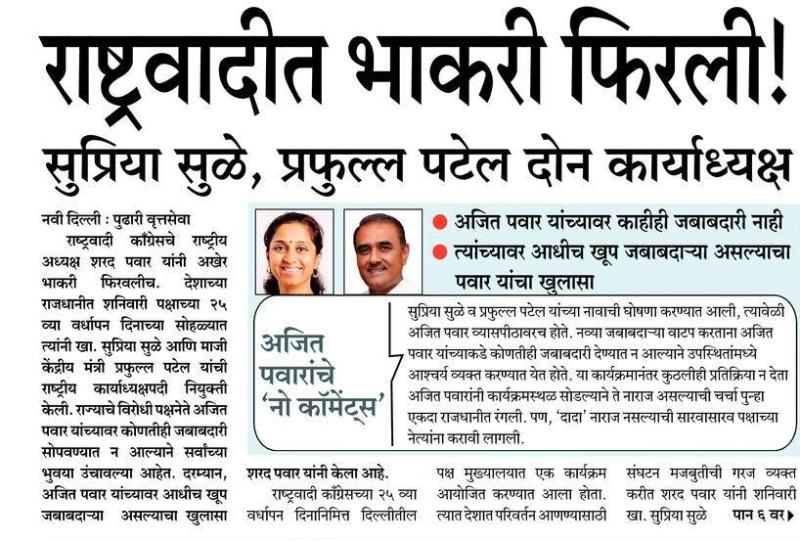 राष्ट्रवादीत भाकरी फिरली!

सुप्रिया सुळे, प्रफुल्ल पटेल दोन कार्याध्यक्ष

नवी दिल्ली : पुढारी वृत्तसेवा

राष्ट्रवादी काँग्रेसचे राष्ट्रीय अध्यक्ष शरद पवार यांनी अखेर भाकरी फिरवलीच. देशाच्या राजधानीत शनिवारी पक्षाच्या २५ व्या वर्धापन दिनाच्या सोहळ्यात त्यांनी खा. सुप्रिया सुळे आणि माजी केंद्रीय मंत्री प्रफुल्ल पटेल यांची राष्ट्रीय कार्याध्यक्षपदी नियुक्ती केली. राज्याचे विरोधी पक्षनेते अजित पवार यांच्यावर कोणतीही जबाबदारी सोपवण्यात न आल्याने सर्वांच्या भुवया उंचावल्या आहेत. दरम्यान, अजित पवार यांच्यावर आधीच खूप जबाबदाऱ्या असल्याचा खुलासा शरद पवार यांनी केला आहे.

राष्ट्रवादी काँग्रेसच्या २५ व्या वर्धापन दिनानिमित्त दिल्लीतील पक्ष मुख्यालयात एक कार्यक्रम आयोजित करण्यात आला होता. त्यात देशात परिवर्तन आणण्यासाठी संघटन मजबुतीची गरज व्यक्त करीत शरद पवार यांनी शनिवारी खा. सुप्रिया सुळे पान ६ वर

● अजित पवार यांच्यावर काहीही जबाबदारी नाही
● त्यांच्यावर आधीच खूप जबाबदाऱ्या असल्याचा पवार यांचा खुलासा

अजित पवारांचे 'नो कॉमेंट्स'

सुप्रिया सुळे व प्रफुल्ल पटेल यांच्या नावाची घोषणा करण्यात आली, त्यावेळी अजित पवार व्यासपीठावरच होते. नव्या जबाबदाऱ्या वाटप करताना अजित पवार यांच्याकडे कोणतीही जबाबदारी देण्यात न आल्याने उपस्थितांमध्ये आश्चर्य व्यक्त करण्यात येत होते. या कार्यक्रमानंतर कुठलीही प्रतिक्रिया न देता अजित पवारांनी कार्यक्रमस्थळ सोडल्याने ते नाराज असल्याची चर्चा पुन्हा एकदा राजधानीत रंगली. पण, 'दादा' नाराज नसल्याची सारवासारव पक्षाच्या नेत्यांना करावी लागली.